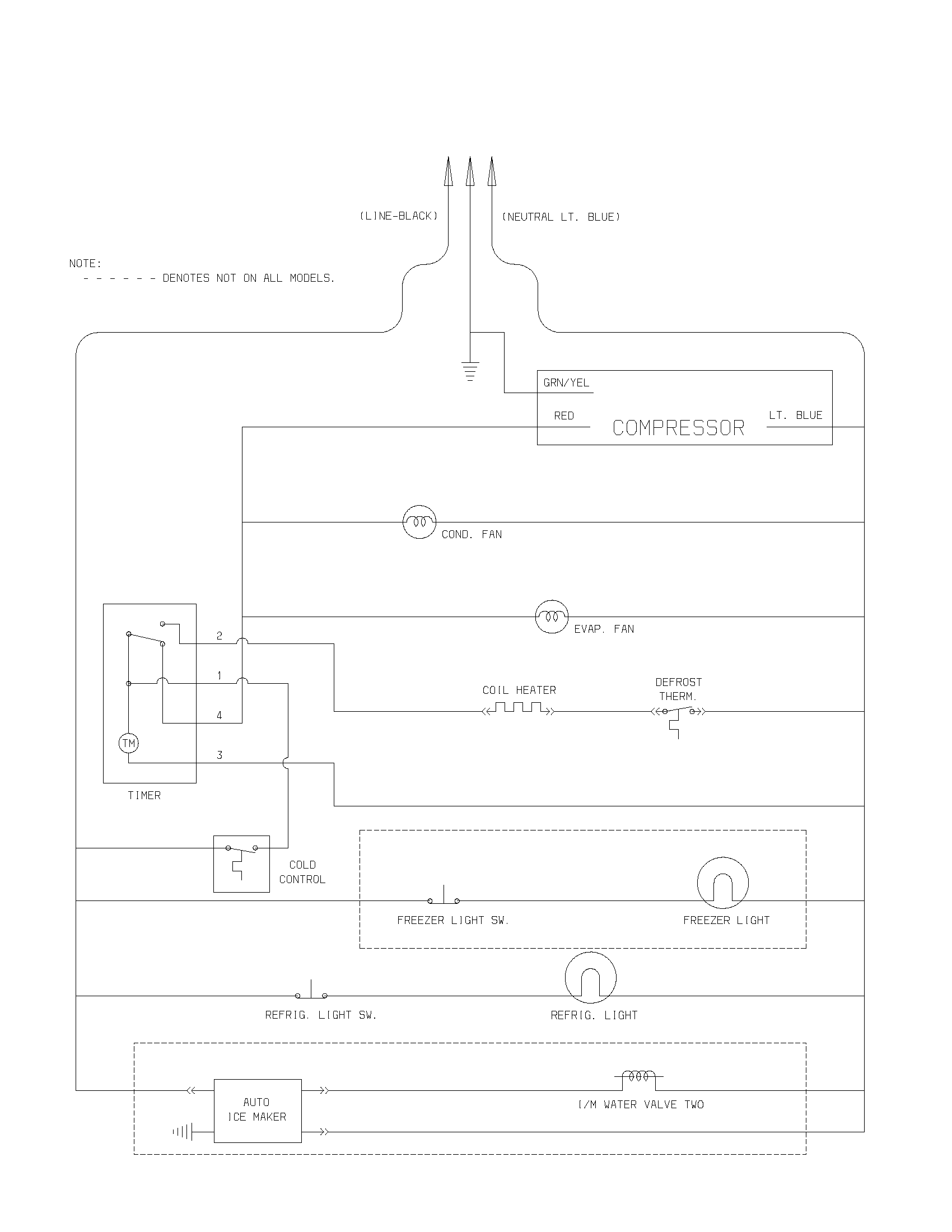 (LINE-BLACK)

(NEUTRAL LT. BLUE)

NOTE:
- - - - - - DENOTES NOT ON ALL MODELS.

GRN/YEL

RED

COMPRESSOR

LT. BLUE

COND. FAN

EVAP. FAN

2

1

4

TM

3

TIMER

COIL HEATER

DEFROST THERM.

COLD CONTROL

FREEZER LIGHT SW.

FREEZER LIGHT

REFRIG. LIGHT SW.

REFRIG. LIGHT

AUTO ICE MAKER

I/M WATER VALVE TWO